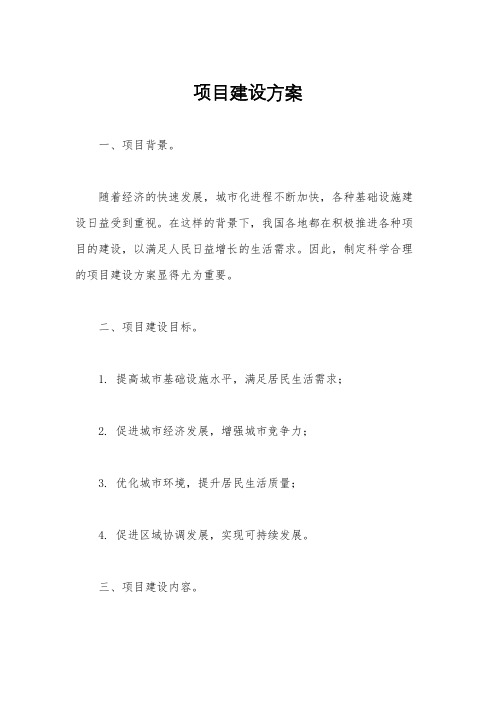 项目建设方案

一、项目背景。

随着经济的快速发展，城市化进程不断加快，各种基础设施建设日益受到重视。在这样的背景下，我国各地都在积极推进各种项目的建设，以满足人民日益增长的生活需求。因此，制定科学合理的项目建设方案显得尤为重要。

二、项目建设目标。

1. 提高城市基础设施水平，满足居民生活需求；

2. 促进城市经济发展，增强城市竞争力；

3. 优化城市环境，提升居民生活质量；

4. 促进区域协调发展，实现可持续发展。

三、项目建设内容。